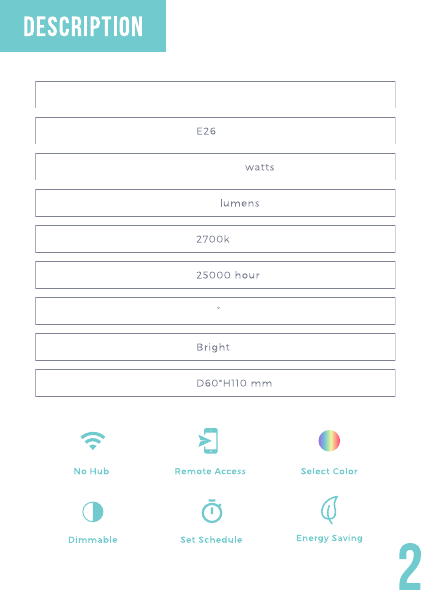 DESCRIPTION

E26

watts

lumens

2700k

25000 hour

°

Bright

D60*H110 mm

No Hub

Remote Access

Select Color

Dimmable

Set Schedule

Energy Saving

2